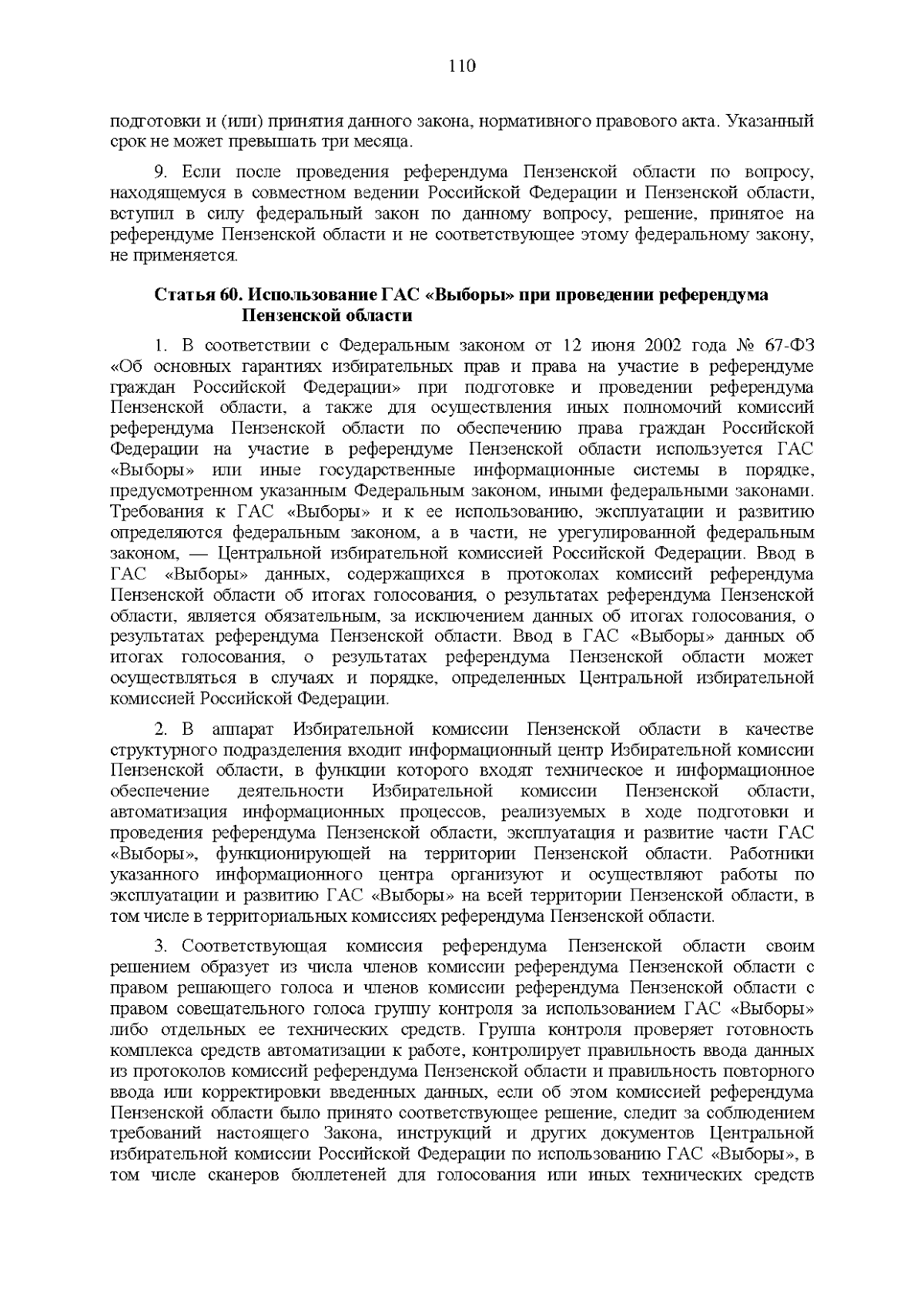 110

подготовки и (или) принятия данного закона, нормативного правового акта. Указанный срок не может превышать три месяца.

9. Если после проведения референдума Пензенской области по вопросу, находящемуся в совместном ведении Российской Федерации и Пензенской области, вступил в силу федеральный закон по данному вопросу, решение, принятое на референдуме Пензенской области и не соответствующее этому федеральному закону, не применяется.

Статья 60. Использование ГАС «Выборы» при проведении референдума Пензенской области

1. В соответствии с Федеральным законом от 12 июня 2002 года № 67-ФЗ «Об основных гарантиях избирательных прав и права на участие в референдуме граждан Российской Федерации» при подготовке и проведении референдума Пензенской области, а также для осуществления иных полномочий комиссий референдума Пензенской области по обеспечению права граждан Российской Федерации на участие в референдуме Пензенской области используется ГАС «Выборы» или иные государственные информационные системы в порядке, предусмотренном указанным Федеральным законом, иными федеральными законами. Требования к ГАС «Выборы» и к ее использованию, эксплуатации и развитию определяются федеральным законом, а в части, не урегулированной федеральным законом, — Центральной избирательной комиссией Российской Федерации. Ввод в ГАС «Выборы» данных, содержащихся в протоколах комиссий референдума Пензенской области об итогах голосования, о результатах референдума Пензенской области, является обязательным, за исключением данных об итогах голосования, о результатах референдума Пензенской области. Ввод в ГАС «Выборы» данных об итогах голосования, о результатах референдума Пензенской области может осуществляться в случаях и порядке, определенных Центральной избирательной комиссией Российской Федерации.

2. В аппарат Избирательной комиссии Пензенской области в качестве структурного подразделения входит информационный центр Избирательной комиссии Пензенской области, в функции которого входят техническое и информационное обеспечение деятельности Избирательной комиссии Пензенской области, автоматизация информационных процессов, реализуемых в ходе подготовки и проведения референдума Пензенской области, эксплуатация и развитие части ГАС «Выборы», функционирующей на территории Пензенской области. Работники указанного информационного центра организуют и осуществляют работы по эксплуатации и развитию ГАС «Выборы» на всей территории Пензенской области, в том числе в территориальных комиссиях референдума Пензенской области.

3. Соответствующая комиссия референдума Пензенской области своим решением образует из числа членов комиссии референдума Пензенской области с правом решающего голоса и членов комиссии референдума Пензенской области с правом совещательного голоса группу контроля за использованием ГАС «Выборы» либо отдельных ее технических средств. Группа контроля проверяет готовность комплекса средств автоматизации к работе, контролирует правильность ввода данных из протоколов комиссий референдума Пензенской области и правильность повторного ввода или корректировки введенных данных, если об этом комиссией референдума Пензенской области было принято соответствующее решение, следит за соблюдением требований настоящего Закона, инструкций и других документов Центральной избирательной комиссии Российской Федерации по использованию ГАС «Выборы», в том числе сканеров бюллетеней для голосования или иных технических средств